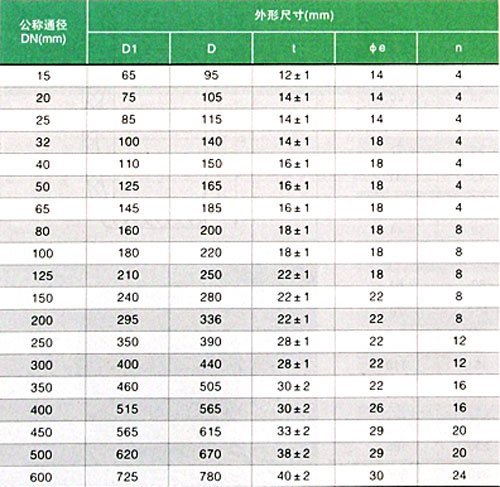 | 公称通径 DN(mm) | 外形尺寸(mm) | | | | |
|---|---|---|---|---|---|
| | D1 | D | t | φe | n |
| 15 | 65 | 95 | 12±1 | 14 | 4 |
| 20 | 75 | 105 | 14±1 | 14 | 4 |
| 25 | 85 | 115 | 14±1 | 14 | 4 |
| 32 | 100 | 140 | 14±1 | 18 | 4 |
| 40 | 110 | 150 | 16±1 | 18 | 4 |
| 50 | 125 | 165 | 16±1 | 18 | 4 |
| 65 | 145 | 185 | 16±1 | 18 | 4 |
| 80 | 160 | 200 | 18±1 | 18 | 8 |
| 100 | 180 | 220 | 18±1 | 18 | 8 |
| 125 | 210 | 250 | 22±1 | 18 | 8 |
| 150 | 240 | 280 | 22±1 | 22 | 8 |
| 200 | 295 | 336 | 22±1 | 22 | 8 |
| 250 | 350 | 390 | 28±1 | 22 | 12 |
| 300 | 400 | 440 | 28±1 | 22 | 12 |
| 350 | 460 | 505 | 30±2 | 22 | 16 |
| 400 | 515 | 565 | 30±2 | 26 | 16 |
| 450 | 565 | 615 | 33±2 | 29 | 20 |
| 500 | 620 | 670 | 38±2 | 29 | 20 |
| 600 | 725 | 780 | 40±2 | 30 | 24 |